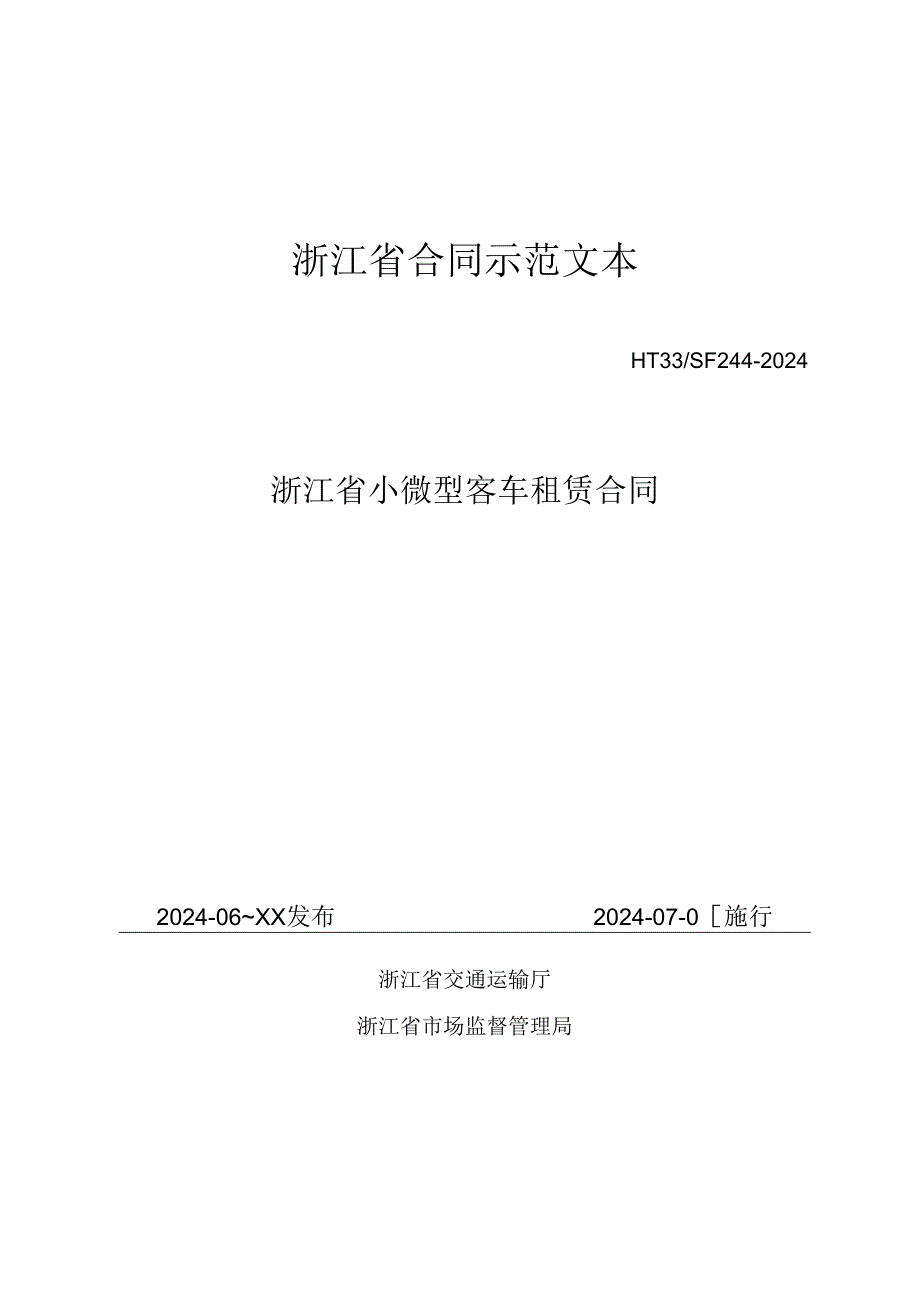 浙江省合同示范文本

HT33/SF244-2024

浙江省小微型客车租赁合同

2024-06~XX发布

2024-07-0［施行

浙江省交通运输厅

浙江省市场监督管理局